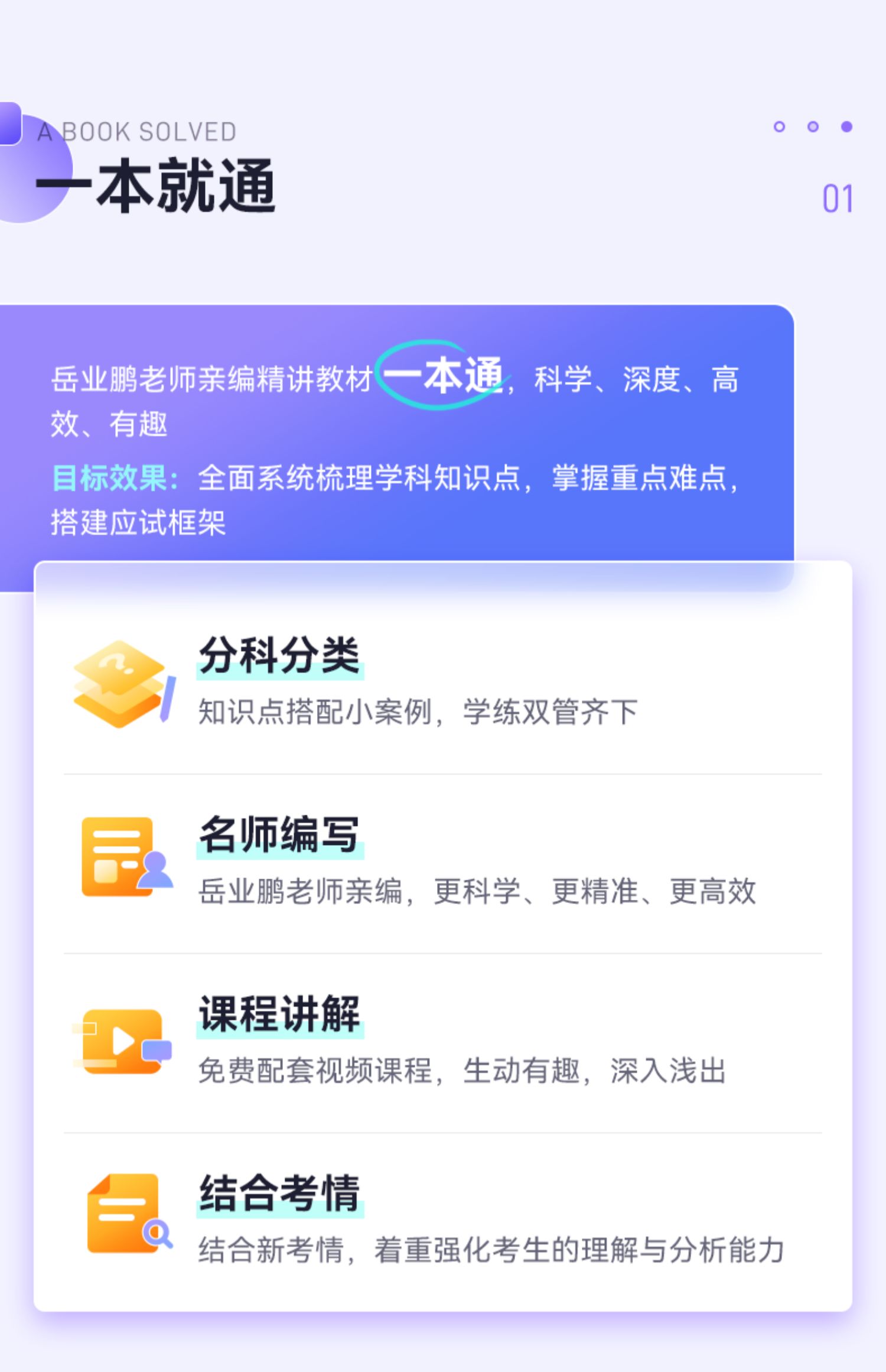 A BOOK SOLVED
一本就通

01

岳业鹏老师亲编精讲教材一本通，科学、深度、高效、有趣

目标效果：全面系统梳理学科知识点，掌握重点难点，搭建应试框架

分科分类
知识点搭配小案例，学练双管齐下

名师编写
岳业鹏老师亲编，更科学、更精准、更高效

课程讲解
免费配套视频课程，生动有趣，深入浅出

结合考情
结合新考情，着重强化考生的理解与分析能力